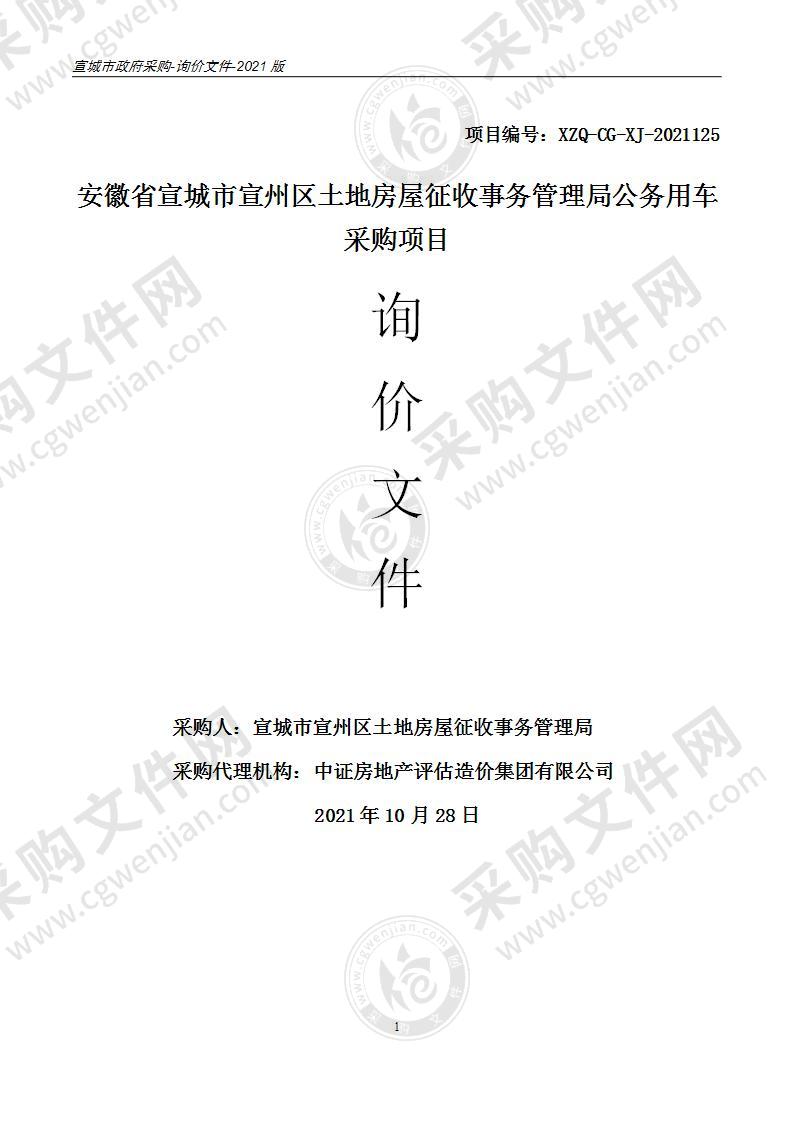 宣城市政府采购-询价文件-2021 版

项目编号：XZQ-CG-XJ-2021125

安徽省宣城市宣州区土地房屋征收事务管理局公务用车采购项目

询

价

文

件

采购人：宣城市宣州区土地房屋征收事务管理局

采购代理机构：中证房地产评估造价集团有限公司

2021 年 10 月 28 日

1

采购文件网 www.cgwenjian.com